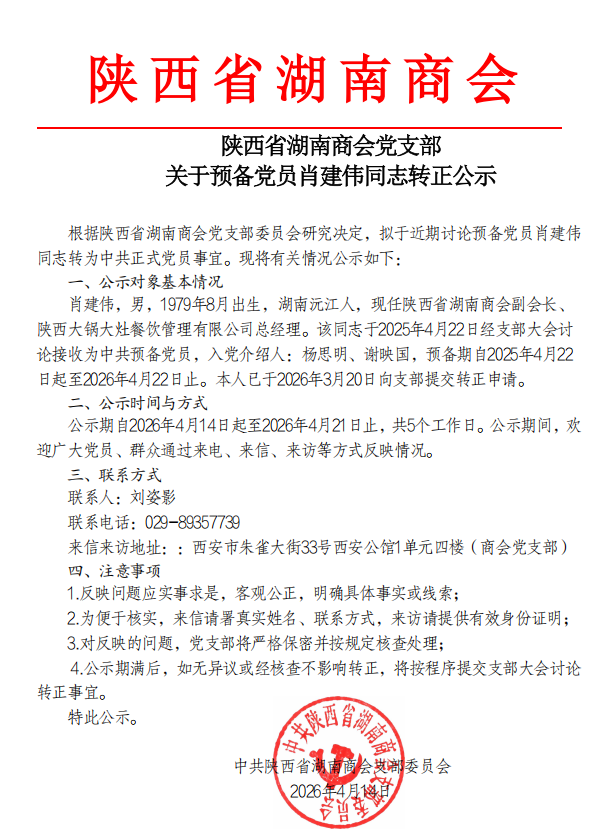 陕西省湖南商会

陕西省湖南商会党支部
关于预备党员肖建伟同志转正公示

根据陕西省湖南商会党支部委员会研究决定，拟于近期讨论预备党员肖建伟同志转为中共正式党员事宜。现将有关情况公示如下：

一、公示对象基本情况

肖建伟，男，1979年8月出生，湖南沅江人，现任陕西省湖南商会副会长、陕西大锅大灶餐饮管理有限公司总经理。该同志于2025年4月22日经支部大会讨论接收为中共预备党员，入党介绍人：杨思明、谢映国，预备期自2025年4月22日起至2026年4月22日止。本人已于2026年3月20日向支部提交转正申请。

二、公示时间与方式

公示期自2026年4月14日起至2026年4月21日止，共5个工作日。公示期间，欢迎广大党员、群众通过来电、来信、来访等方式反映情况。

三、联系方式

联系人：刘姿影

联系电话：029-89357739

来信来访地址：：西安市朱雀大街33号西安公馆1单元四楼（商会党支部）

四、注意事项

1.反映问题应实事求是，客观公正，明确具体事实或线索；

2.为便于核实，来信请署真实姓名、联系方式，来访请提供有效身份证明；

3.对反映的问题，党支部将严格保密并按规定核查处理；

4.公示期满后，如无异议或经核查不影响转正，将按程序提交支部大会讨论转正事宜。

特此公示。

中共陕西省湖南商会支部委员会
2026年4月14日

中共陕西省湖南商会支部委员会